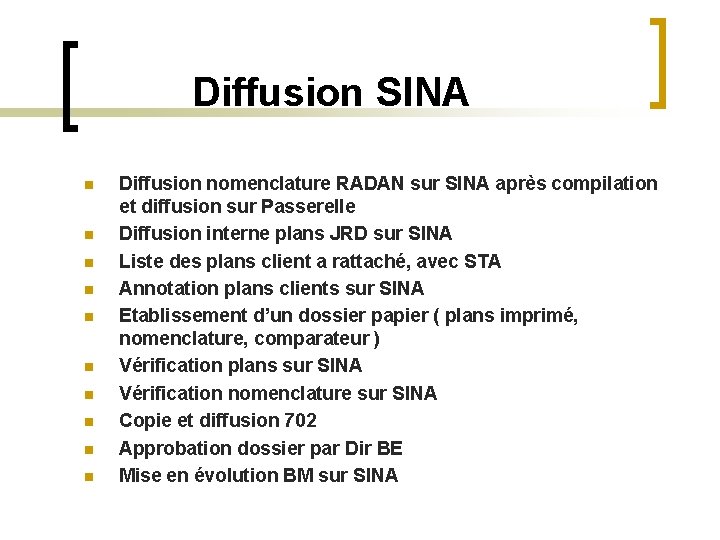 Diffusion SINA

• Diffusion nomenclature RADAN sur SINA après compilation et diffusion sur Passerelle
• Diffusion interne plans JRD sur SINA
• Liste des plans client a rattaché, avec STA
• Annotation plans clients sur SINA
• Etablissement d'un dossier papier ( plans imprimé, nomenclature, comparateur )
• Vérification plans sur SINA
• Vérification nomenclature sur SINA
• Copie et diffusion 702
• Approbation dossier par Dir BE
• Mise en évolution BM sur SINA